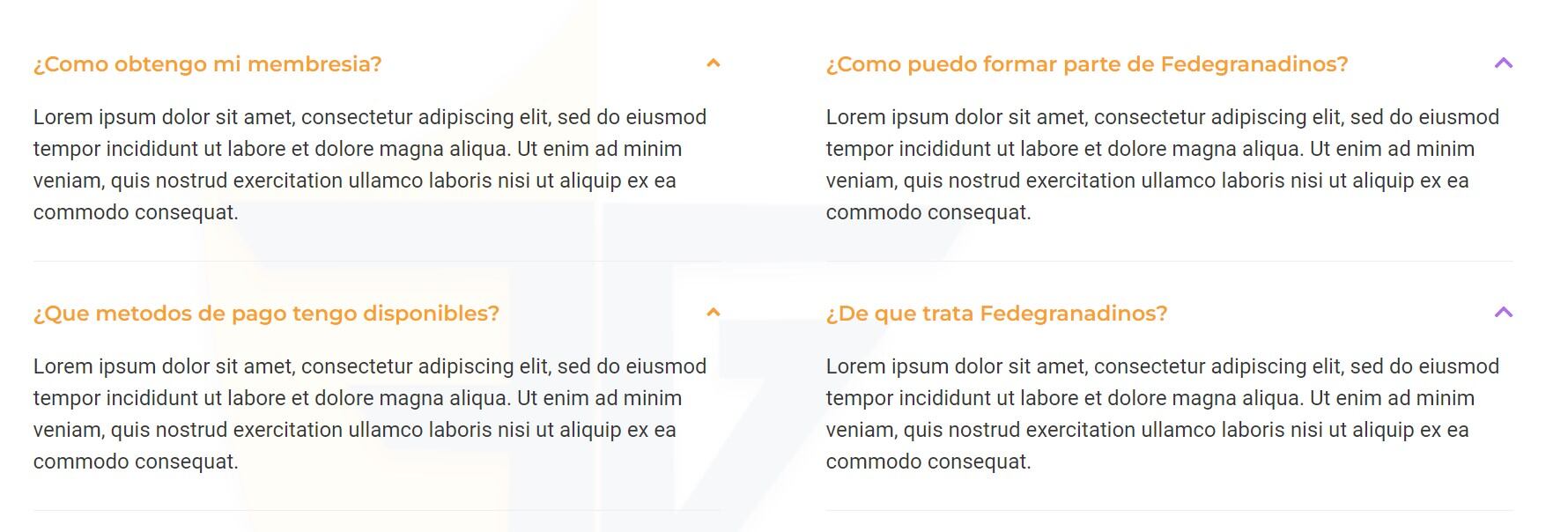 ¿Como obtengo mi membresia?

Lorem ipsum dolor sit amet, consectetur adipiscing elit, sed do eiusmod tempor incididunt ut labore et dolore magna aliqua. Ut enim ad minim veniam, quis nostrud exercitation ullamco laboris nisi ut aliquip ex ea commodo consequat.

¿Que metodos de pago tengo disponibles?

Lorem ipsum dolor sit amet, consectetur adipiscing elit, sed do eiusmod tempor incididunt ut labore et dolore magna aliqua. Ut enim ad minim veniam, quis nostrud exercitation ullamco laboris nisi ut aliquip ex ea commodo consequat.

¿Como puedo formar parte de Fedegranadinos?

Lorem ipsum dolor sit amet, consectetur adipiscing elit, sed do eiusmod tempor incididunt ut labore et dolore magna aliqua. Ut enim ad minim veniam, quis nostrud exercitation ullamco laboris nisi ut aliquip ex ea commodo consequat.

¿De que trata Fedegranadinos?

Lorem ipsum dolor sit amet, consectetur adipiscing elit, sed do eiusmod tempor incididunt ut labore et dolore magna aliqua. Ut enim ad minim veniam, quis nostrud exercitation ullamco laboris nisi ut aliquip ex ea commodo consequat.